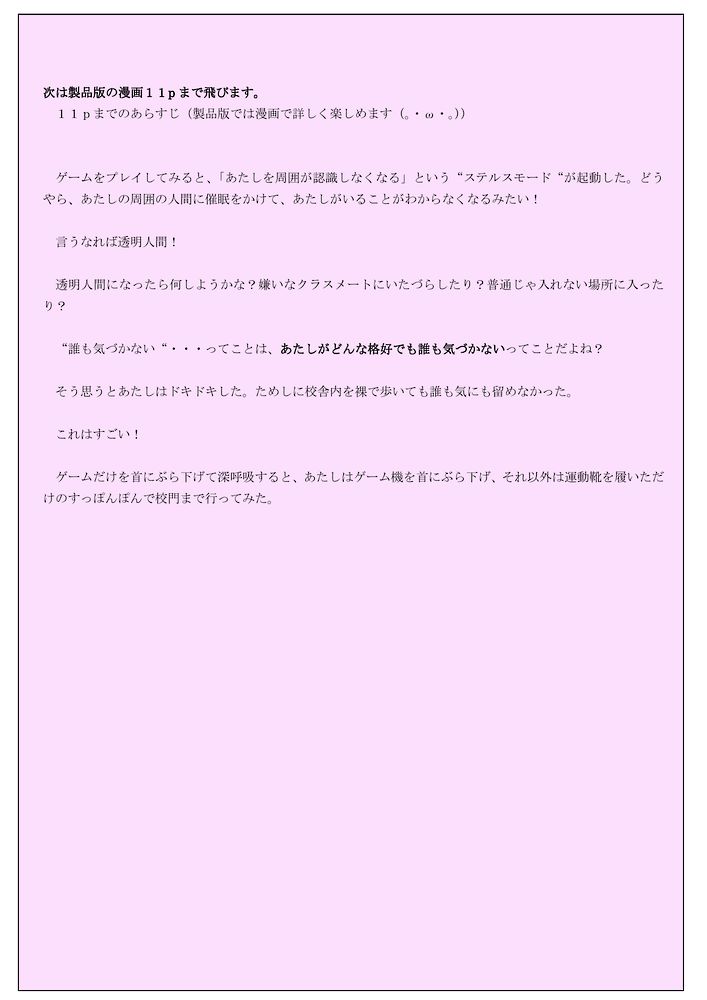 次は製品版の漫画11pまで飛びます。
11pまでのあらすじ（製品版では漫画で詳しく楽しめます(。・ω・。))

ゲームをプレイしてみると、「あたしを周囲が認識しなくなる」という“ステルスモード“が起動した。どうやら、あたしの周囲の人間に催眠をかけて、あたしがいることがわからなくなるみたい！

言うなれば透明人間！

透明人間になったら何しようかな？嫌いなクラスメートにいたづらしたり？普通じゃ入れない場所に入ったり？

“誰も気づかない“・・・ってことは、あたしがどんな格好でも誰も気づかないってことだよね？

そう思うとあたしはドキドキした。ためしに校舎内を裸で歩いても誰も気にも留めなかった。

これはすごい！

ゲームだけを首にぶら下げて深呼吸すると、あたしはゲーム機を首にぶら下げ、それ以外は運動靴を履いただけのすっぽんぽんで校門まで行ってみた。